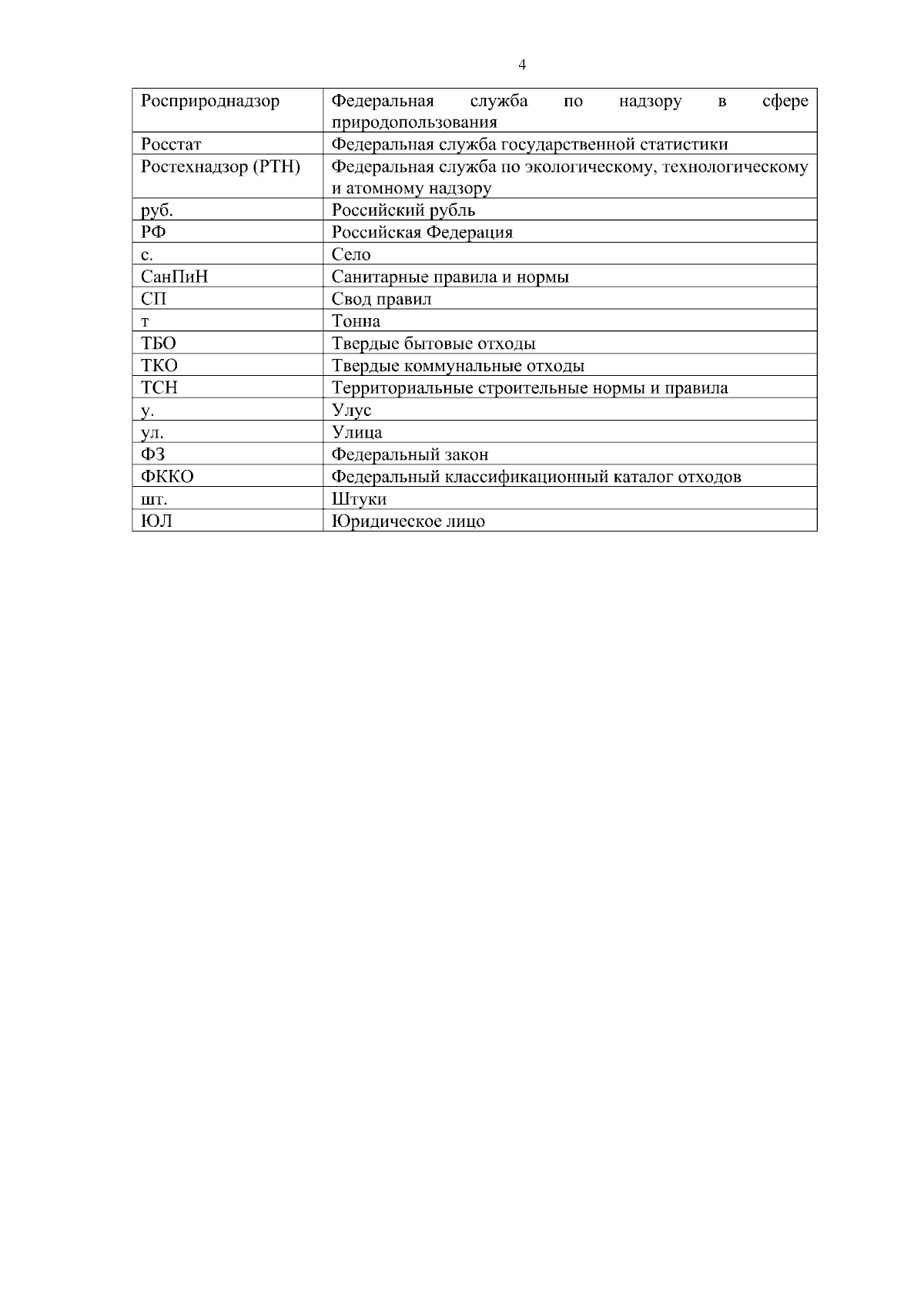 4

| Росприроднадзор | Федеральная служба по надзору в сфере природопользования |
|---|---|
| Росстат | Федеральная служба государственной статистики |
| Ростехнадзор (РТН) | Федеральная служба по экологическому, технологическому и атомному надзору |
| руб. | Российский рубль |
| РФ | Российская Федерация |
| с. | Село |
| СанПиН | Санитарные правила и нормы |
| СП | Свод правил |
| т | Тонна |
| ТБО | Твердые бытовые отходы |
| ТКО | Твердые коммунальные отходы |
| ТСН | Территориальные строительные нормы и правила |
| у. | Улус |
| ул. | Улица |
| ФЗ | Федеральный закон |
| ФККО | Федеральный классификационный каталог отходов |
| шт. | Штуки |
| ЮЛ | Юридическое лицо |